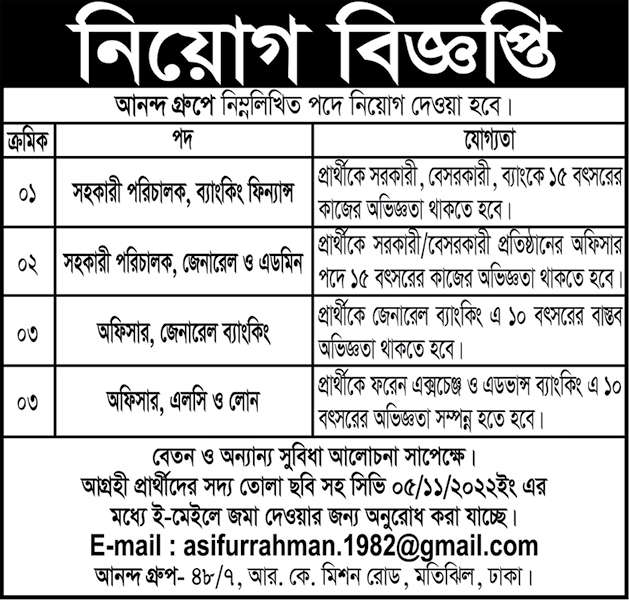 নিয়োগ বিজ্ঞপ্তি

আনন্দ গ্রুপে নিম্নলিখিত পদে নিয়োগ দেওয়া হবে।

| ক্রমিক | পদ | যোগ্যতা |
|---|---|---|
| ০১ | সহকারী পরিচালক, ব্যাংকিং ফিন্যান্স | প্রার্থীকে সরকারী, বেসরকারী, ব্যাংকে ১৫ বৎসরের কাজের অভিজ্ঞতা থাকতে হবে। |
| ০২ | সহকারী পরিচালক, জেনারেল ও এডমিন | প্রার্থীকে সরকারী/বেসরকারী প্রতিষ্ঠানের অফিসার পদে ১৫ বৎসরের কাজের অভিজ্ঞতা থাকতে হবে। |
| ০৩ | অফিসার, জেনারেল ব্যাংকিং | প্রার্থীকে জেনারেল ব্যাংকিং এ ১০ বৎসরের বাস্তব অভিজ্ঞতা থাকতে হবে। |
| ০৩ | অফিসার, এলসি ও লোন | প্রার্থীকে ফরেন এক্সচেঞ্জ ও এডভান্স ব্যাংকিং এ ১০ বৎসরের অভিজ্ঞতা সম্পন্ন হতে হবে। |

বেতন ও অন্যান্য সুবিধা আলোচনা সাপেক্ষে।
আগ্রহী প্রার্থীদের সদ্য তোলা ছবি সহ সিভি ০৫/১১/২০২২ইং এর মধ্যে ই-মেইলে জমা দেওয়ার জন্য অনুরোধ করা যাচ্ছে।
E-mail : asifurrahman.1982@gmail.com
আনন্দ গ্রুপ- ৪৮/৭, আর. কে. মিশন রোড, মতিঝিল, ঢাকা।